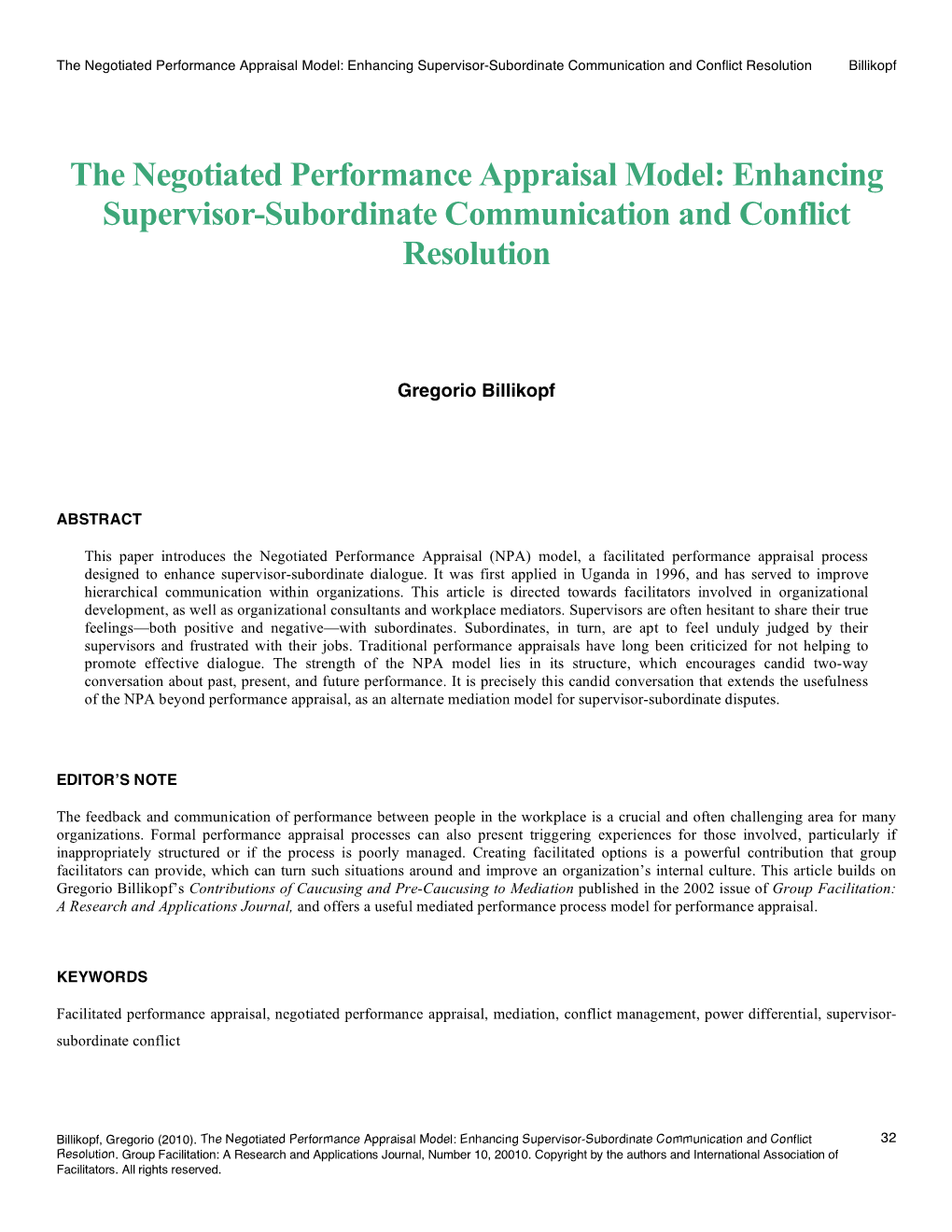 The Negotiated Performance Appraisal Model: Enhancing Supervisor-Subordinate Communication and Conflict Resolution Billikopf

The Negotiated Performance Appraisal Model: Enhancing Supervisor-Subordinate Communication and Conflict Resolution

Gregorio Billikopf

ABSTRACT

This paper introduces the Negotiated Performance Appraisal (NPA) model, a facilitated performance appraisal process designed to enhance supervisor-subordinate dialogue. It was first applied in Uganda in 1996, and has served to improve hierarchical communication within organizations. This article is directed towards facilitators involved in organizational development, as well as organizational consultants and workplace mediators. Supervisors are often hesitant to share their true feelings—both positive and negative—with subordinates. Subordinates, in turn, are apt to feel unduly judged by their supervisors and frustrated with their jobs. Traditional performance appraisals have long been criticized for not helping to promote effective dialogue. The strength of the NPA model lies in its structure, which encourages candid two-way conversation about past, present, and future performance. It is precisely this candid conversation that extends the usefulness of the NPA beyond performance appraisal, as an alternate mediation model for supervisor-subordinate disputes.

EDITOR'S NOTE

The feedback and communication of performance between people in the workplace is a crucial and often challenging area for many organizations. Formal performance appraisal processes can also present triggering experiences for those involved, particularly if inappropriately structured or if the process is poorly managed. Creating facilitated options is a powerful contribution that group facilitators can provide, which can turn such situations around and improve an organization's internal culture. This article builds on Gregorio Billikopf's Contributions of Caucusing and Pre-Caucusing to Mediation published in the 2002 issue of Group Facilitation: A Research and Applications Journal, and offers a useful mediated performance process model for performance appraisal.

KEYWORDS

Facilitated performance appraisal, negotiated performance appraisal, mediation, conflict management, power differential, supervisor-subordinate conflict

Billikopf, Gregorio (2010). The Negotiated Performance Appraisal Model: Enhancing Supervisor-Subordinate Communication and Conflict Resolution. Group Facilitation: A Research and Applications Journal, Number 10, 20010. Copyright by the authors and International Association of Facilitators. All rights reserved.

32